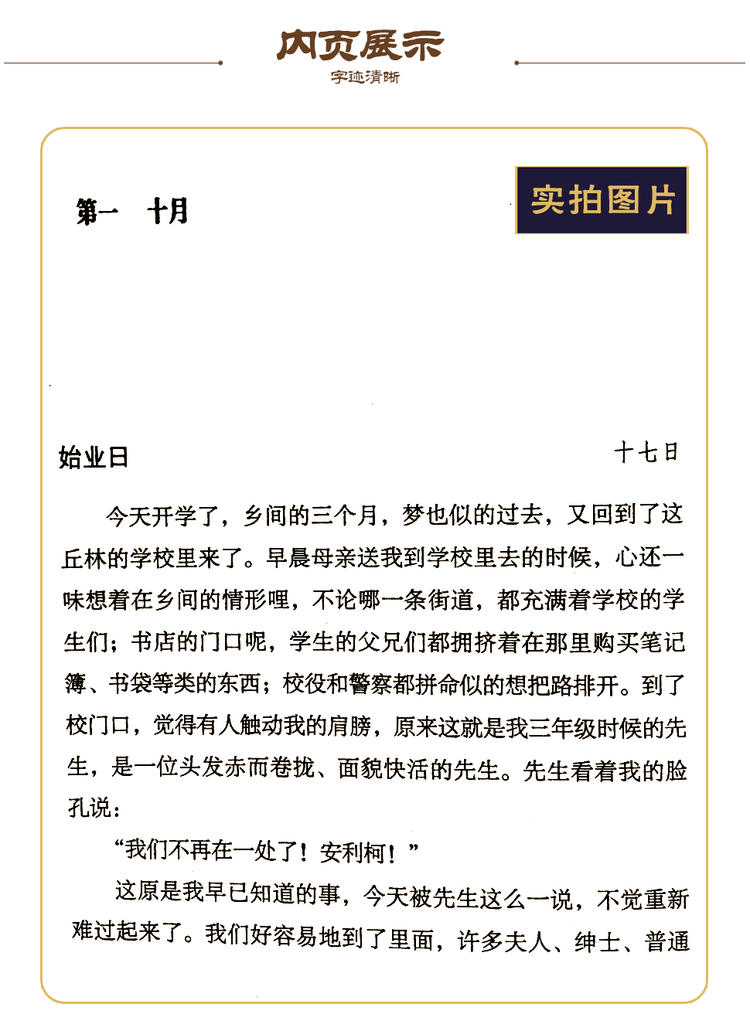 内页展示
字迹清晰

实拍图片

第一　十月

始业日　　十七日

今天开学了，乡间的三个月，梦也似的过去，又回到了这丘林的学校里来了。早晨母亲送我到学校里去的时候，心还一味想着在乡间的情形哩，不论哪一条街道，都充满着学校的学生们；书店的门口呢，学生的父兄们都拥挤着在那里购买笔记簿、书袋等类的东西；校役和警察都拼命似的想把路排开。到了校门口，觉得有人触动我的肩膀，原来这就是我三年级时候的先生，是一位头发赤而卷拢、面貌快活的先生。先生看着我的脸孔说：

“我们不再在一处了！安利柯！”

这原是我早已知道的事，今天被先生这么一说，不觉重新难过起来了。我们好容易地到了里面，许多夫人、绅士、普通